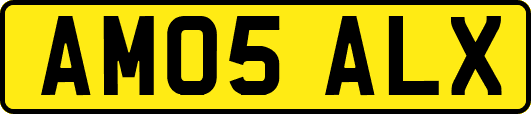 AM05 ALX